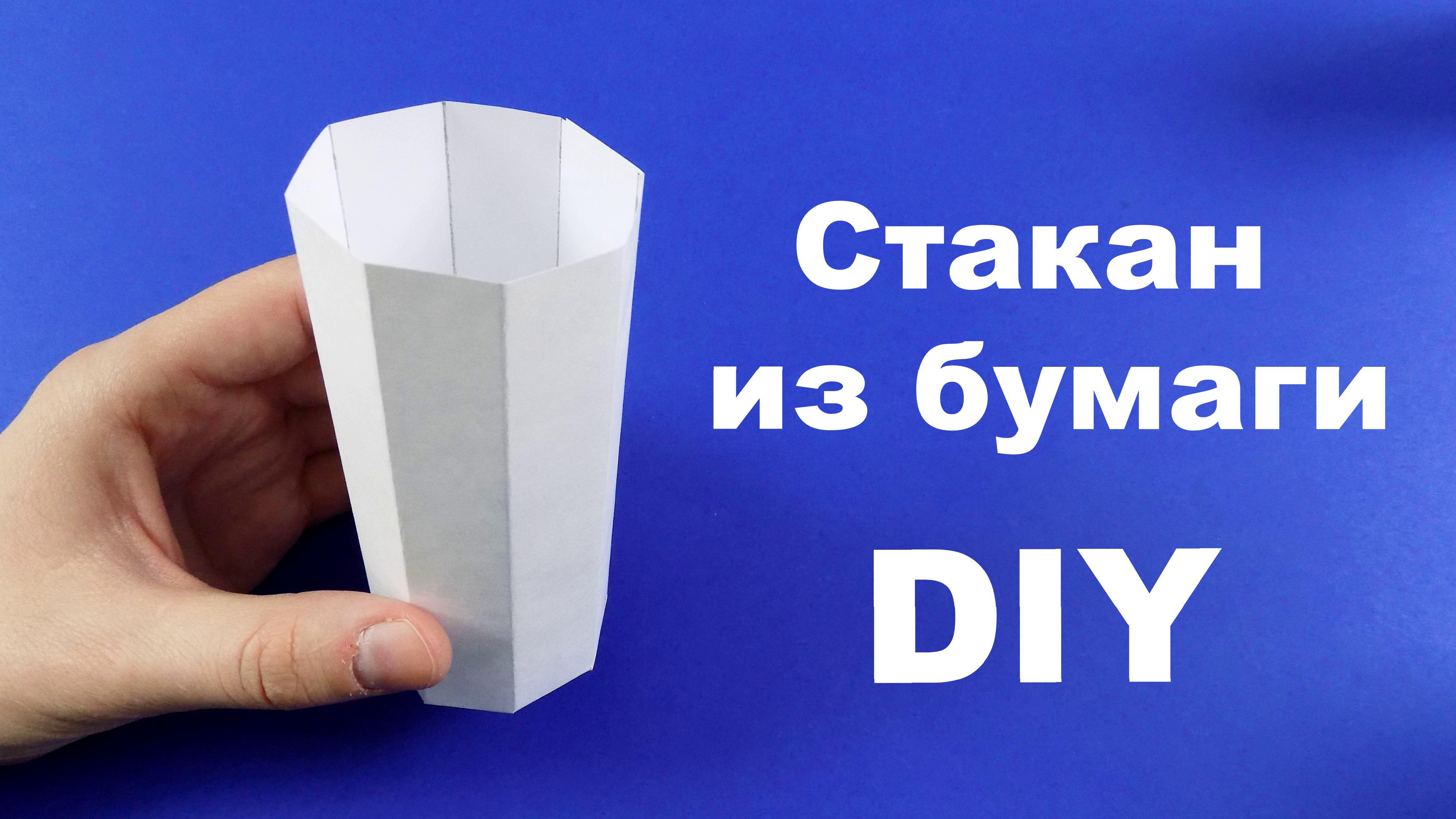 Стакан
из бумаги
DIY